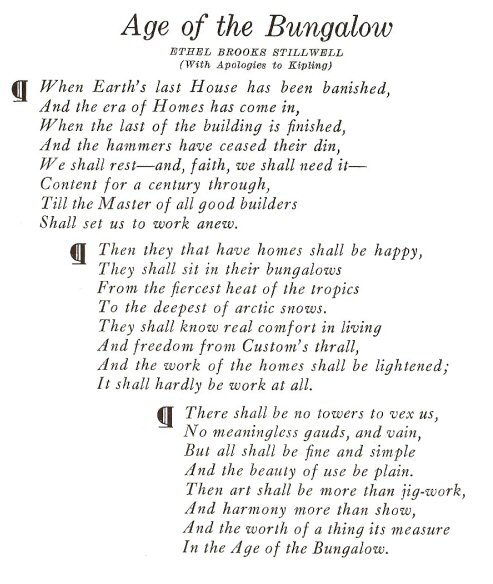 Age of the Bungalow

ETHEL BROOKS STILLWELL
(With Apologies to Kipling)

¶ When Earth's last House has been banished,
And the era of Homes has come in,
When the last of the building is finished,
And the hammers have ceased their din,
We shall rest—and, faith, we shall need it—
Content for a century through,
Till the Master of all good builders
Shall set us to work anew.

¶ Then they that have homes shall be happy,
They shall sit in their bungalows
From the fiercest heat of the tropics
To the deepest of arctic snows.
They shall know real comfort in living
And freedom from Custom's thrall,
And the work of the homes shall be lightened;
It shall hardly be work at all.

¶ There shall be no towers to vex us,
No meaningless gauds, and vain,
But all shall be fine and simple
And the beauty of use be plain.
Then art shall be more than jig-work,
And harmony more than show,
And the worth of a thing its measure
In the Age of the Bungalow.